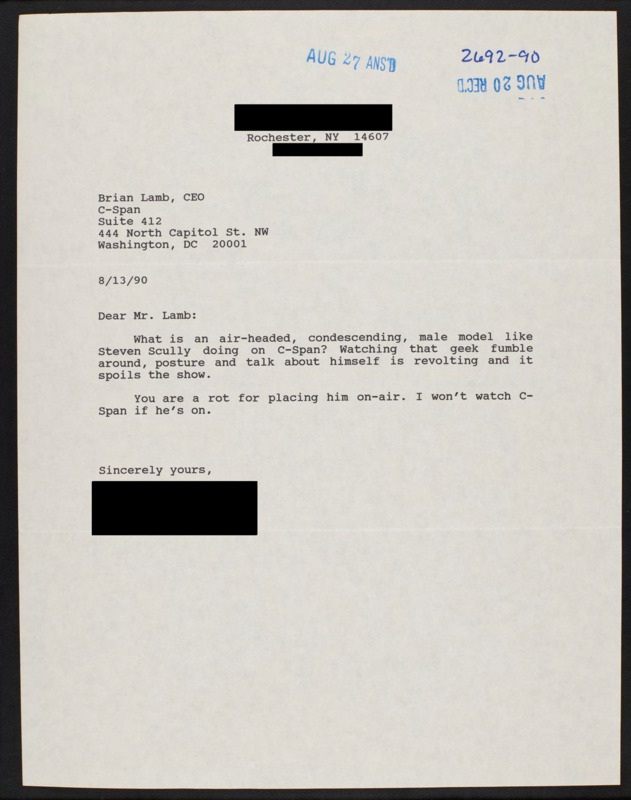 AUG 27 ANS'D

2692-90

AUG 20 REC'D

Rochester, NY 14607

Brian Lamb, CEO
C-Span
Suite 412
444 North Capitol St. NW
Washington, DC 20001

8/13/90

Dear Mr. Lamb:

What is an air-headed, condescending, male model like Steven Scully doing on C-Span? Watching that geek fumble around, posture and talk about himself is revolting and it spoils the show.

You are a rot for placing him on-air. I won't watch C-Span if he's on.

Sincerely yours,